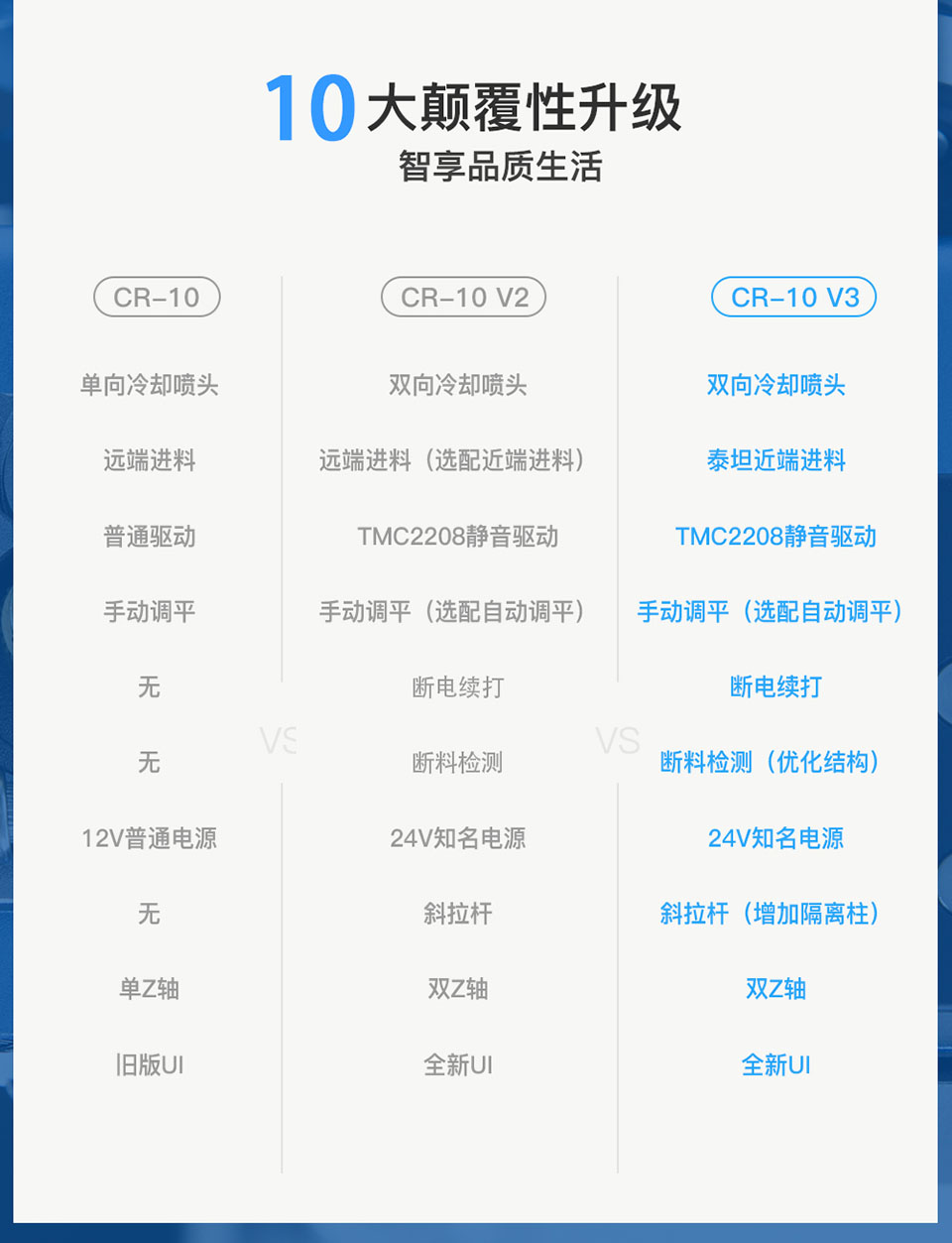 10大颠覆性升级
智享品质生活

CR-10
单向冷却喷头
远端进料
普通驱动
手动调平
无
无
12V普通电源
无
单Z轴
旧版UI

VS

CR-10 V2
双向冷却喷头
远端进料（选配近端进料）
TMC2208静音驱动
手动调平（选配自动调平）
断电续打
断料检测
24V知名电源
斜拉杆
双Z轴
全新UI

VS

CR-10 V3
双向冷却喷头
泰坦近端进料
TMC2208静音驱动
手动调平（选配自动调平）
断电续打
断料检测（优化结构）
24V知名电源
斜拉杆（增加隔离柱）
双Z轴
全新UI